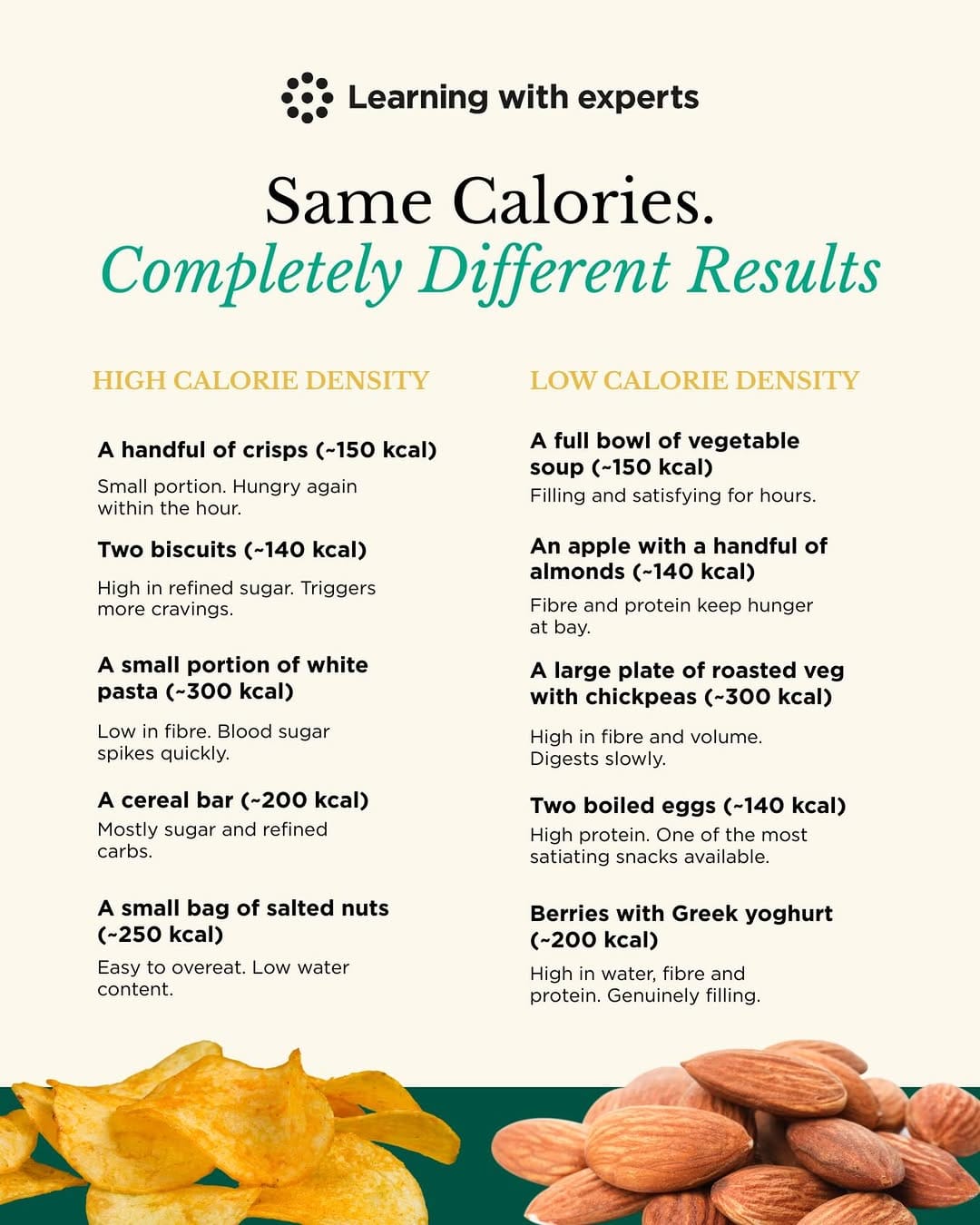 Learning with experts

Same Calories.
Completely Different Results

HIGH CALORIE DENSITY

A handful of crisps (~150 kcal)

Small portion. Hungry again within the hour.

Two biscuits (~140 kcal)

High in refined sugar. Triggers more cravings.

A small portion of white pasta (~300 kcal)

Low in fibre. Blood sugar spikes quickly.

A cereal bar (~200 kcal)

Mostly sugar and refined carbs.

A small bag of salted nuts (~250 kcal)

Easy to overeat. Low water content.

LOW CALORIE DENSITY

A full bowl of vegetable soup (~150 kcal)

Filling and satisfying for hours.

An apple with a handful of almonds (~140 kcal)

Fibre and protein keep hunger at bay.

A large plate of roasted veg with chickpeas (~300 kcal)

High in fibre and volume. Digests slowly.

Two boiled eggs (~140 kcal)

High protein. One of the most satiating snacks available.

Berries with Greek yoghurt (~200 kcal)

High in water, fibre and protein. Genuinely filling.